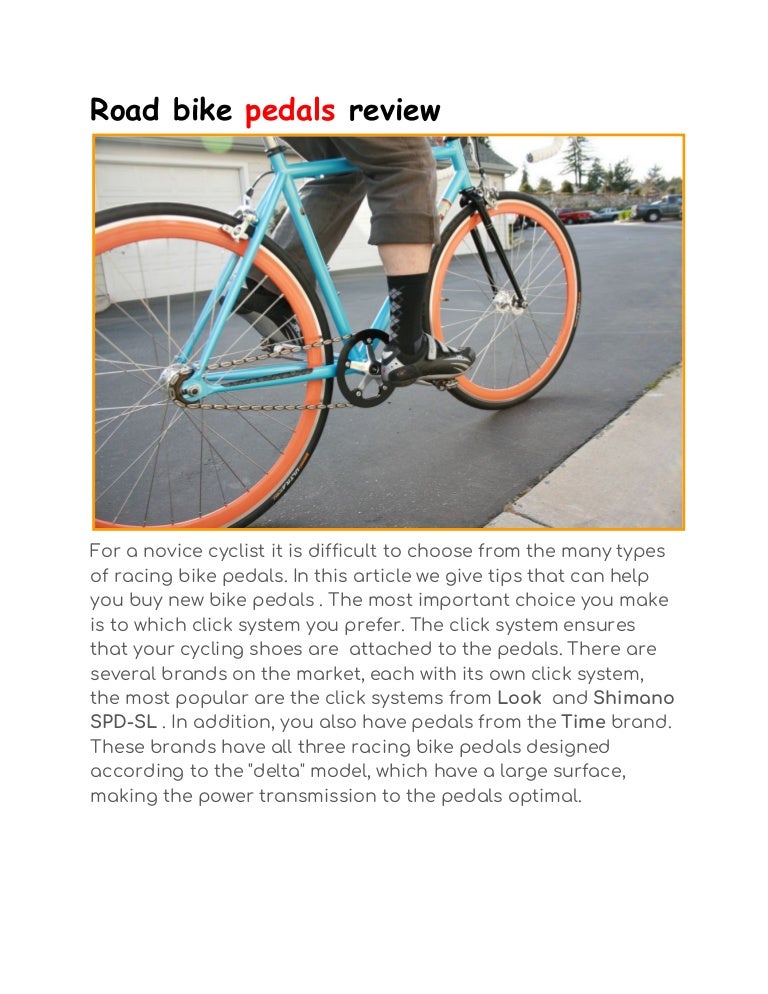 Road bike pedals review

For a novice cyclist it is difficult to choose from the many types of racing bike pedals. In this article we give tips that can help you buy new bike pedals . The most important choice you make is to which click system you prefer. The click system ensures that your cycling shoes are attached to the pedals. There are several brands on the market, each with its own click system, the most popular are the click systems from Look and Shimano SPD-SL . In addition, you also have pedals from the Time brand. These brands have all three racing bike pedals designed according to the "delta" model, which have a large surface, making the power transmission to the pedals optimal.